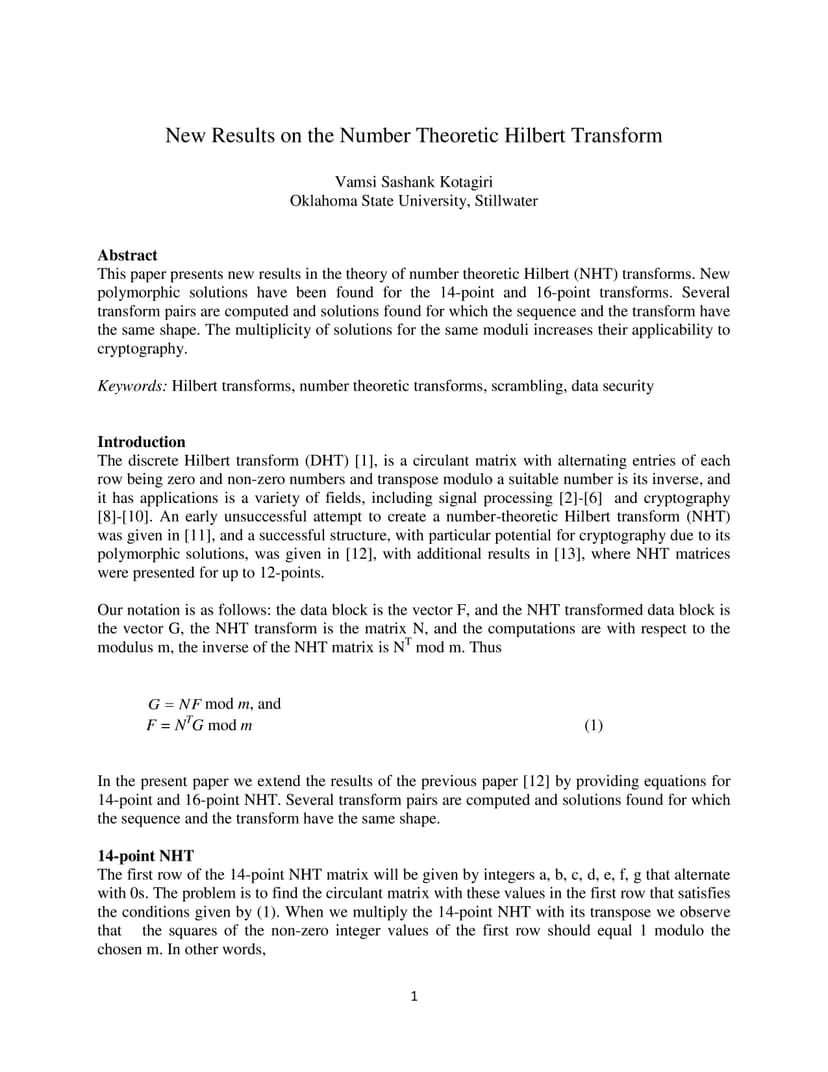 New Results on the Number Theoretic Hilbert Transform

Vamsi Sashank Kotagiri
Oklahoma State University, Stillwater

**Abstract**
This paper presents new results in the theory of number theoretic Hilbert (NHT) transforms. New polymorphic solutions have been found for the 14-point and 16-point transforms. Several transform pairs are computed and solutions found for which the sequence and the transform have the same shape. The multiplicity of solutions for the same moduli increases their applicability to cryptography.

*Keywords:* Hilbert transforms, number theoretic transforms, scrambling, data security

**Introduction**
The discrete Hilbert transform (DHT) [1], is a circulant matrix with alternating entries of each row being zero and non-zero numbers and transpose modulo a suitable number is its inverse, and it has applications is a variety of fields, including signal processing [2]-[6] and cryptography [8]-[10]. An early unsuccessful attempt to create a number-theoretic Hilbert transform (NHT) was given in [11], and a successful structure, with particular potential for cryptography due to its polymorphic solutions, was given in [12], with additional results in [13], where NHT matrices were presented for up to 12-points.

Our notation is as follows: the data block is the vector F, and the NHT transformed data block is the vector G, the NHT transform is the matrix N, and the computations are with respect to the modulus m, the inverse of the NHT matrix is $N^T$ mod m. Thus

$G = NF \bmod m$, and
$F = N^T G \bmod m$ (1)

In the present paper we extend the results of the previous paper [12] by providing equations for 14-point and 16-point NHT. Several transform pairs are computed and solutions found for which the sequence and the transform have the same shape.

**14-point NHT**
The first row of the 14-point NHT matrix will be given by integers a, b, c, d, e, f, g that alternate with 0s. The problem is to find the circulant matrix with these values in the first row that satisfies the conditions given by (1). When we multiply the 14-point NHT with its transpose we observe that the squares of the non-zero integer values of the first row should equal 1 modulo the chosen m. In other words,

1